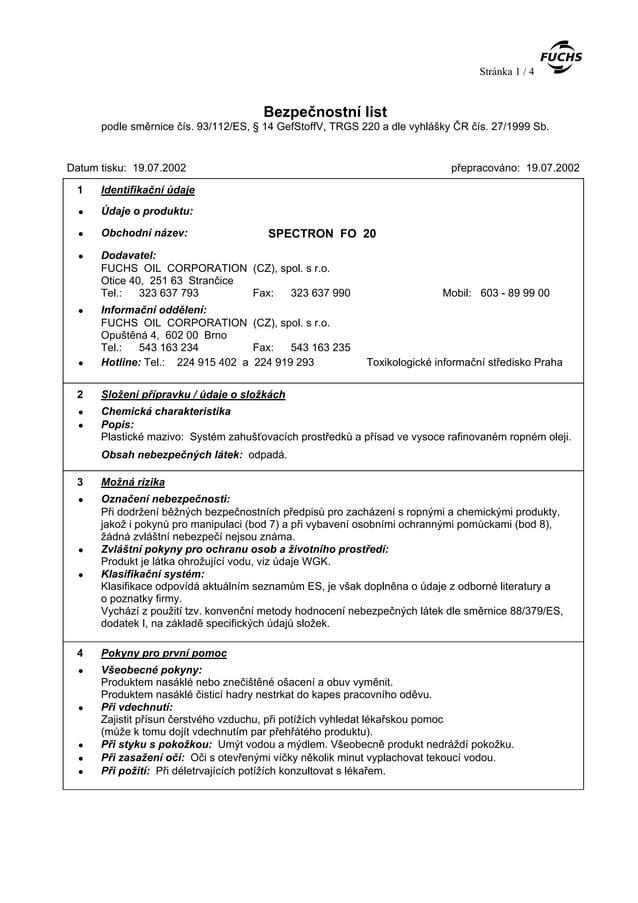 FUCHS

Stránka 1 / 4

Bezpečnostní list
podle směrnice čís. 93/112/ES, § 14 GefStoffV, TRGS 220 a dle vyhlášky ČR čís. 27/1999 Sb.

Datum tisku: 19.07.2002

přepracováno: 19.07.2002

1 Identifikační údaje

• Údaje o produktu:

• Obchodní název: SPECTRON FO 20

• Dodavatel:
FUCHS OIL CORPORATION (CZ), spol. s r.o.
Otice 40, 251 63 Strančice
Tel.: 323 637 793 Fax: 323 637 990 Mobil: 603 - 89 99 00

• Informační oddělení:
FUCHS OIL CORPORATION (CZ), spol. s r.o.
Opuštěná 4, 602 00 Brno
Tel.: 543 163 234 Fax: 543 163 235

• Hotline: Tel.: 224 915 402 a 224 919 293 Toxikologické informační středisko Praha

2 Složení přípravku / údaje o složkách

• Chemická charakteristika

• Popis:
Plastické mazivo: Systém zahušťovacích prostředků a přísad ve vysoce rafinovaném ropném oleji.

Obsah nebezpečných látek: odpadá.

3 Možná rizika

• Označení nebezpečnosti:
Při dodržení běžných bezpečnostních předpisů pro zacházení s ropnými a chemickými produkty, jakož i pokynů pro manipulaci (bod 7) a při vybavení osobními ochrannými pomůckami (bod 8), žádná zvláštní nebezpečí nejsou známa.

• Zvláštní pokyny pro ochranu osob a životního prostředí:
Produkt je látka ohrožující vodu, viz údaje WGK.

• Klasifikační systém:
Klasifikace odpovídá aktuálním seznamům ES, je však doplněna o údaje z odborné literatury a o poznatky firmy.
Vychází z použití tzv. konvenční metody hodnocení nebezpečných látek dle směrnice 88/379/ES, dodatek I, na základě specifických údajů složek.

4 Pokyny pro první pomoc

• Všeobecné pokyny:
Produktem nasáklé nebo znečištěné ošacení a obuv vyměnit.
Produktem nasáklé čisticí hadry nestrkat do kapes pracovního oděvu.

• Při vdechnutí:
Zajistit přísun čerstvého vzduchu, při potížích vyhledat lékařskou pomoc (může k tomu dojít vdechnutím par přehřátého produktu).

• Při styku s pokožkou: Umýt vodou a mýdlem. Všeobecně produkt nedráždí pokožku.

• Při zasažení očí: Oči s otevřenými víčky několik minut vyplachovat tekoucí vodou.

• Při požití: Při déletrvajících potížích konzultovat s lékařem.